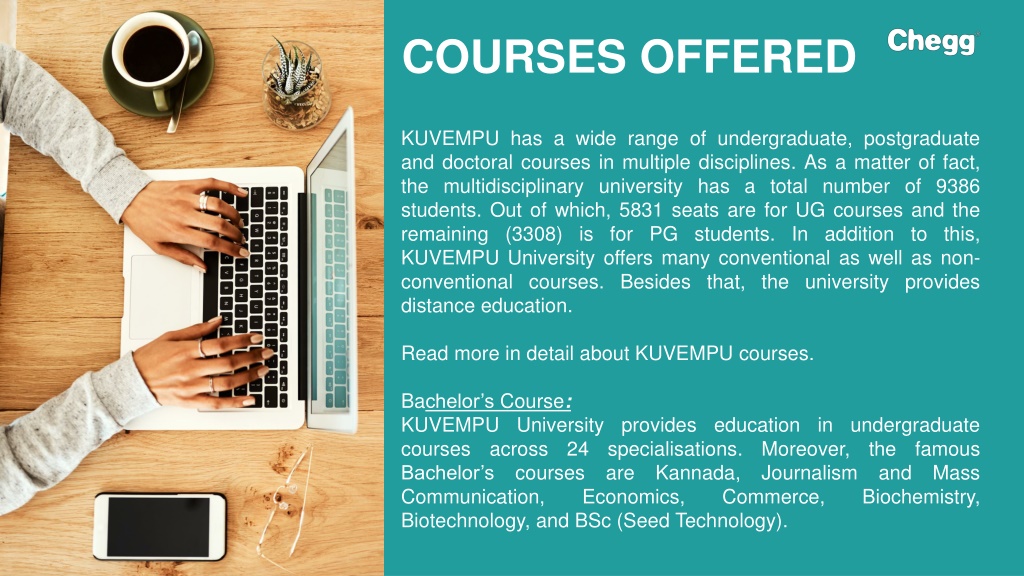 COURSES OFFERED

Chegg

KUVEMPU has a wide range of undergraduate, postgraduate and doctoral courses in multiple disciplines. As a matter of fact, the multidisciplinary university has a total number of 9386 students. Out of which, 5831 seats are for UG courses and the remaining (3308) is for PG students. In addition to this, KUVEMPU University offers many conventional as well as non-conventional courses. Besides that, the university provides distance education.

Read more in detail about KUVEMPU courses.

Bachelor's Course:
KUVEMPU University provides education in undergraduate courses across 24 specialisations. Moreover, the famous Bachelor's courses are Kannada, Journalism and Mass Communication, Economics, Commerce, Biochemistry, Biotechnology, and BSc (Seed Technology).